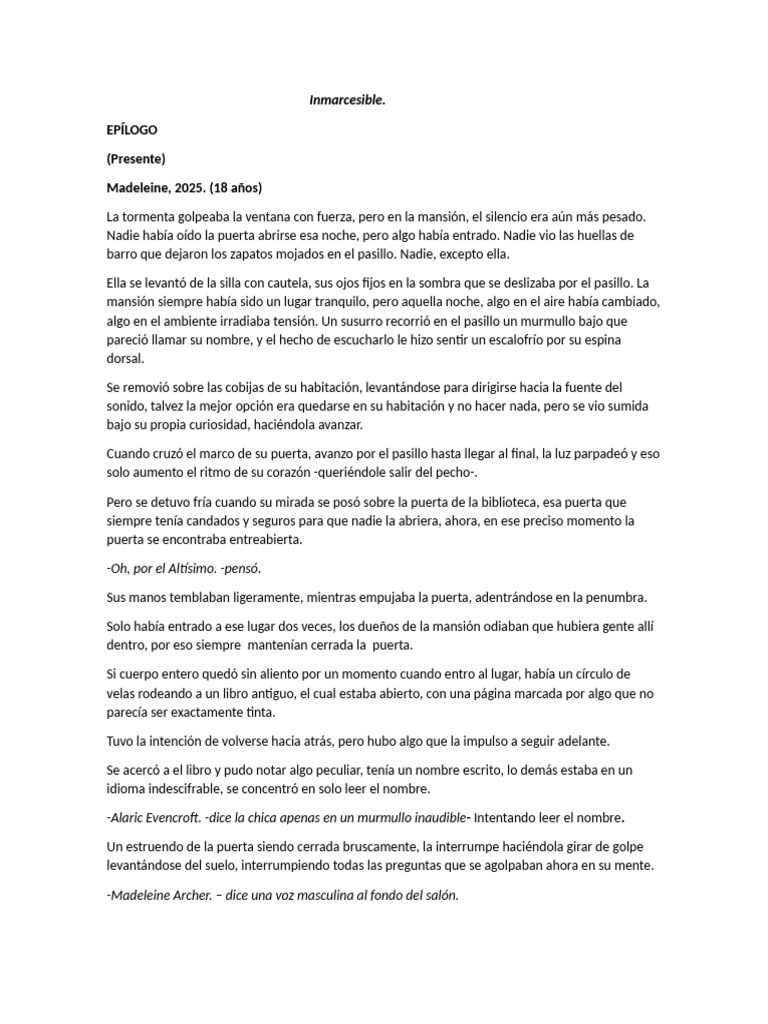 Inmarcesible.

EPÍLOGO

(Presente)

Madeleine, 2025. (18 años)

La tormenta golpeaba la ventana con fuerza, pero en la mansión, el silencio era aún más pesado. Nadie había oído la puerta abrirse esa noche, pero algo había entrado. Nadie vio las huellas de barro que dejaron los zapatos mojados en el pasillo. Nadie, excepto ella.

Ella se levantó de la silla con cautela, sus ojos fijos en la sombra que se deslizaba por el pasillo. La mansión siempre había sido un lugar tranquilo, pero aquella noche, algo en el aire había cambiado, algo en el ambiente irradiaba tensión. Un susurro recorrió en el pasillo un murmullo bajo que pareció llamar su nombre, y el hecho de escucharlo le hizo sentir un escalofrío por su espina dorsal.

Se removió sobre las cobijas de su habitación, levantándose para dirigirse hacia la fuente del sonido, talvez la mejor opción era quedarse en su habitación y no hacer nada, pero se vio sumida bajo su propia curiosidad, haciéndola avanzar.

Cuando cruzó el marco de su puerta, avanzo por el pasillo hasta llegar al final, la luz parpadeó y eso solo aumento el ritmo de su corazón -queriéndole salir del pecho-.

Pero se detuvo fría cuando su mirada se posó sobre la puerta de la biblioteca, esa puerta que siempre tenía candados y seguros para que nadie la abriera, ahora, en ese preciso momento la puerta se encontraba entreabierta.

-Oh, por el Altísimo. -pensó.

Sus manos temblaban ligeramente, mientras empujaba la puerta, adentrándose en la penumbra.

Solo había entrado a ese lugar dos veces, los dueños de la mansión odiaban que hubiera gente allí dentro, por eso siempre mantenían cerrada la puerta.

Si cuerpo entero quedó sin aliento por un momento cuando entro al lugar, había un círculo de velas rodeando a un libro antiguo, el cual estaba abierto, con una página marcada por algo que no parecía ser exactamente tinta.

Tuvo la intención de volverse hacia atrás, pero hubo algo que la impulso a seguir adelante.

Se acercó a el libro y pudo notar algo peculiar, tenía un nombre escrito, lo demás estaba en un idioma indescifrable, se concentró en solo leer el nombre.

-Alaric Evencroft. -dice la chica apenas en un murmullo inaudible- Intentando leer el nombre.

Un estruendo de la puerta siendo cerrada bruscamente, la interrumpe haciéndola girar de golpe levantándose del suelo, interrumpiendo todas las preguntas que se agolpaban ahora en su mente.

-Madeleine Archer. – dice una voz masculina al fondo del salón.